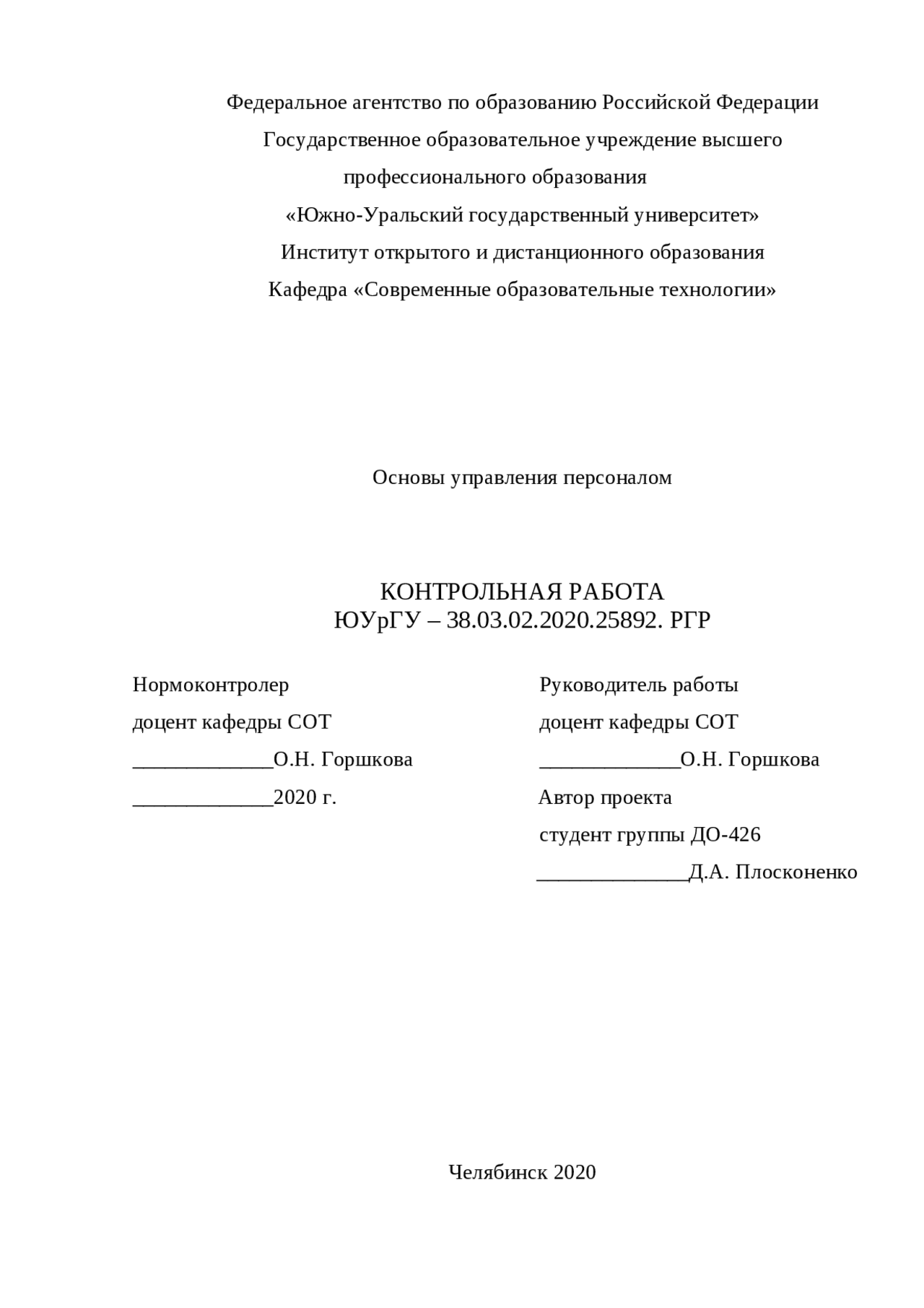 Федеральное агентство по образованию Российской Федерации
Государственное образовательное учреждение высшего профессионального образования
«Южно-Уральский государственный университет»
Институт открытого и дистанционного образования
Кафедра «Современные образовательные технологии»

Основы управления персоналом

КОНТРОЛЬНАЯ РАБОТА
ЮУрГУ – 38.03.02.2020.25892. РГР

Нормоконтролер
доцент кафедры СОТ
_____________О.Н. Горшкова
_____________2020 г.

Руководитель работы
доцент кафедры СОТ
_____________О.Н. Горшкова
Автор проекта
студент группы ДО-426
______________Д.А. Плосконенко

Челябинск 2020